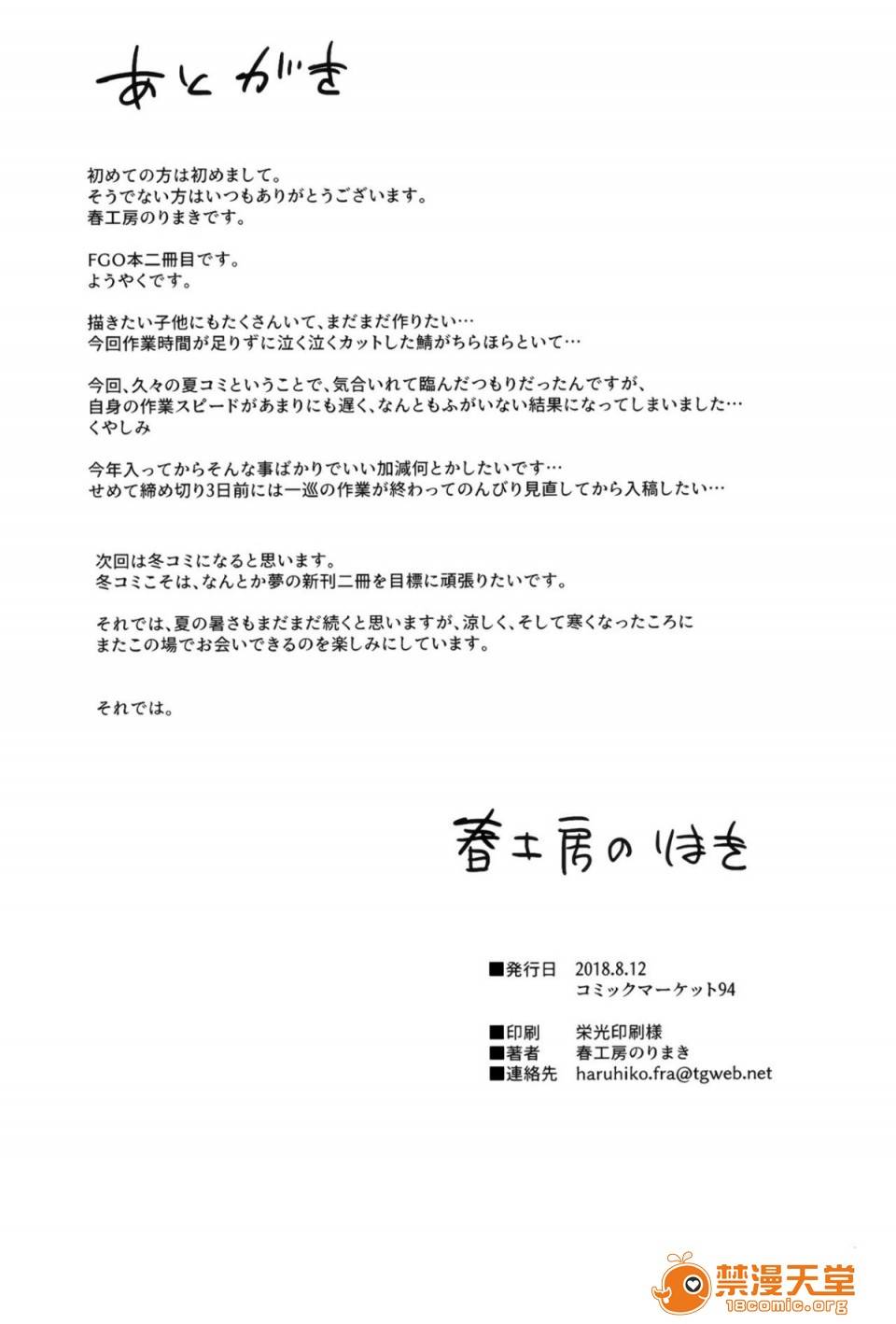 あとがき

初めての方は初めまして。
そうでない方はいつもありがとうございます。
春工房のりまきです。

FGO本二冊目です。
ようやくです。

描きたい子他にもたくさんいて、まだまだ作りたい…
今回作業時間が足りずに泣く泣くカットした鯖がちらほらといて…

今回、久々の夏コミということで、気合いれて臨んだつもりだったんですが、
自身の作業スピードがあまりにも遅く、なんともふがいない結果になってしまいました…
くやしみ

今年入ってからそんな事ばかりでいい加減何とかしたいです…
せめて締め切り3日前には一巡の作業が終わってのんびり見直してから入稿したい…

次回は冬コミになると思います。
冬コミこそは、なんとか夢の新刊二冊を目標に頑張りたいです。

それでは、夏の暑さもまだまだ続くと思いますが、涼しく、そして寒くなったころに
またこの場でお会いできるのを楽しみにしています。

それでは。

春工房のりまき

■発行日 2018.8.12
コミックマーケット94

■印刷 栄光印刷様
■著者 春工房のりまき
■連絡先 haruhiko.fra@tgweb.net

禁漫天堂
18comic.org